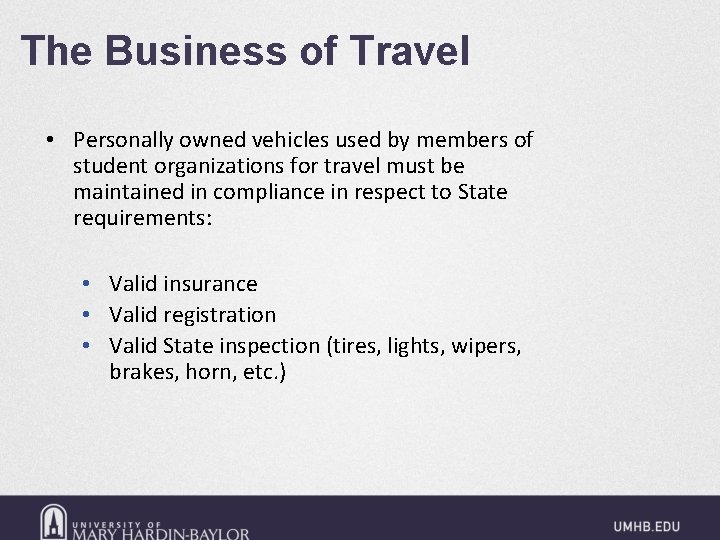 The Business of Travel

• Personally owned vehicles used by members of student organizations for travel must be maintained in compliance in respect to State requirements:

• Valid insurance
• Valid registration
• Valid State inspection (tires, lights, wipers, brakes, horn, etc.)

UNIVERSITY OF
MARY HARDIN-BAYLOR

UMHB.EDU